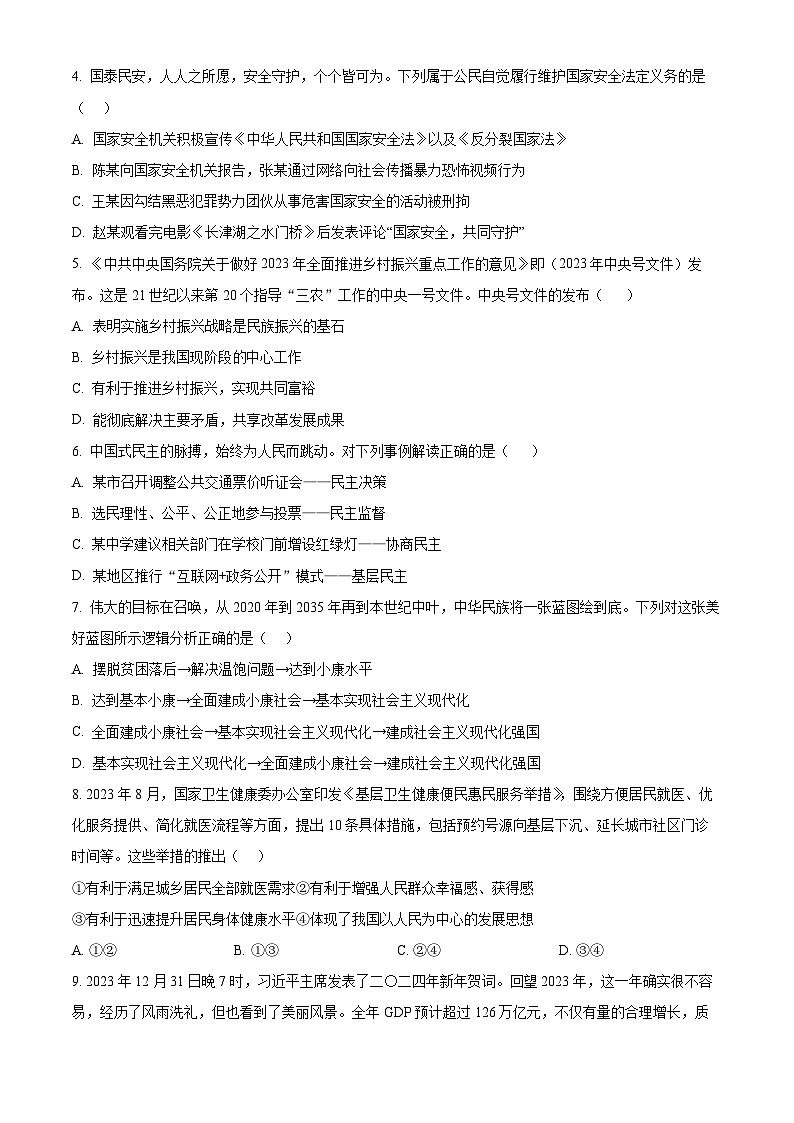 4. 国泰民安，人人之所愿，安全守护，个个皆可为。下列属于公民自觉履行维护国家安全法定义务的是（　）

A. 国家安全机关积极宣传《中华人民共和国国家安全法》以及《反分裂国家法》

B. 陈某向国家安全机关报告，张某通过网络向社会传播暴力恐怖视频行为

C. 王某因勾结黑恶犯罪势力团伙从事危害国家安全的活动被刑拘

D. 赵某观看完电影《长津湖之水门桥》后发表评论“国家安全，共同守护”

5. 《中共中央国务院关于做好 2023 年全面推进乡村振兴重点工作的意见》即（2023 年中央号文件）发布。这是 21 世纪以来第 20 个指导“三农”工作的中央一号文件。中央号文件的发布（　）

A. 表明实施乡村振兴战略是民族振兴的基石

B. 乡村振兴是我国现阶段的中心工作

C. 有利于推进乡村振兴，实现共同富裕

D. 能彻底解决主要矛盾，共享改革发展成果

6. 中国式民主的脉搏，始终为人民而跳动。对下列事例解读正确的是（　）

A. 某市召开调整公共交通票价听证会——民主决策

B. 选民理性、公平、公正地参与投票——民主监督

C. 某中学建议相关部门在学校门前增设红绿灯——协商民主

D. 某地区推行“互联网+政务公开”模式——基层民主

7. 伟大的目标在召唤，从 2020 年到 2035 年再到本世纪中叶，中华民族将一张蓝图绘到底。下列对这张美好蓝图所示逻辑分析正确的是（　）

A. 摆脱贫困落后→解决温饱问题→达到小康水平

B. 达到基本小康→全面建成小康社会→基本实现社会主义现代化

C. 全面建成小康社会→基本实现社会主义现代化→建成社会主义现代化强国

D. 基本实现社会主义现代化→全面建成小康社会→建成社会主义现代化强国

8. 2023 年 8 月，国家卫生健康委办公室印发《基层卫生健康便民惠民服务举措》，围绕方便居民就医、优化服务提供、简化就医流程等方面，提出 10 条具体措施，包括预约号源向基层下沉、延长城市社区门诊时间等。这些举措的推出（　）

①有利于满足城乡居民全部就医需求②有利于增强人民群众幸福感、获得感

③有利于迅速提升居民身体健康水平④体现了我国以人民为中心的发展思想

A. ①②　　B. ①③　　C. ②④　　D. ③④

9. 2023 年 12 月 31 日晚 7 时，习近平主席发表了二〇二四年新年贺词。回望 2023 年，这一年确实很不容易，经历了风雨洗礼，但也看到了美丽风景。全年 GDP 预计超过 126 万亿元，不仅有量的合理增长，质